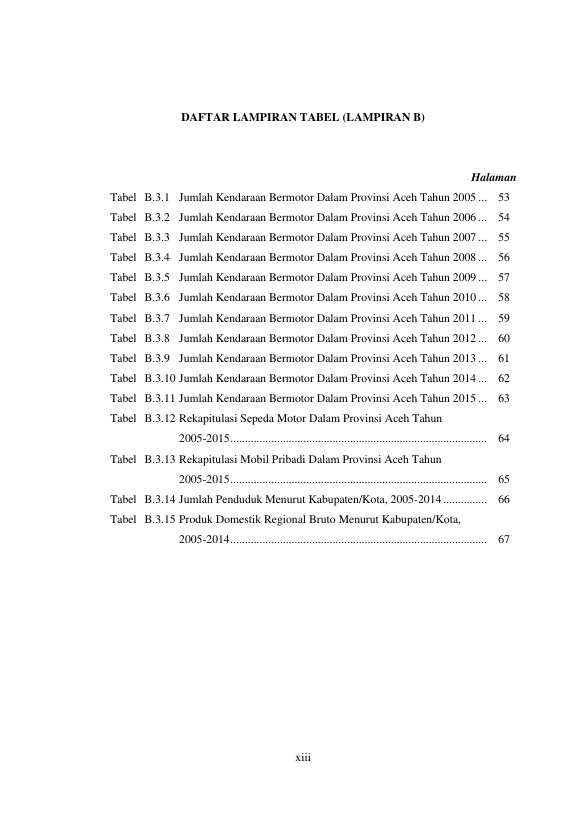 DAFTAR LAMPIRAN TABEL (LAMPIRAN B)

Halaman

Tabel B.3.1 Jumlah Kendaraan Bermotor Dalam Provinsi Aceh Tahun 2005 53

Tabel B.3.2 Jumlah Kendaraan Bermotor Dalam Provinsi Aceh Tahun 2006 54

Tabel B.3.3 Jumlah Kendaraan Bermotor Dalam Provinsi Aceh Tahun 2007 55

Tabel B.3.4 Jumlah Kendaraan Bermotor Dalam Provinsi Aceh Tahun 2008 56

Tabel B.3.5 Jumlah Kendaraan Bermotor Dalam Provinsi Aceh Tahun 2009 57

Tabel B.3.6 Jumlah Kendaraan Bermotor Dalam Provinsi Aceh Tahun 2010 58

Tabel B.3.7 Jumlah Kendaraan Bermotor Dalam Provinsi Aceh Tahun 2011 59

Tabel B.3.8 Jumlah Kendaraan Bermotor Dalam Provinsi Aceh Tahun 2012 60

Tabel B.3.9 Jumlah Kendaraan Bermotor Dalam Provinsi Aceh Tahun 2013 61

Tabel B.3.10 Jumlah Kendaraan Bermotor Dalam Provinsi Aceh Tahun 2014 62

Tabel B.3.11 Jumlah Kendaraan Bermotor Dalam Provinsi Aceh Tahun 2015 63

Tabel B.3.12 Rekapitulasi Sepeda Motor Dalam Provinsi Aceh Tahun 2005-2015 64

Tabel B.3.13 Rekapitulasi Mobil Pribadi Dalam Provinsi Aceh Tahun 2005-2015 65

Tabel B.3.14 Jumlah Penduduk Menurut Kabupaten/Kota, 2005-2014 66

Tabel B.3.15 Produk Domestik Regional Bruto Menurut Kabupaten/Kota, 2005-2014 67

xiii